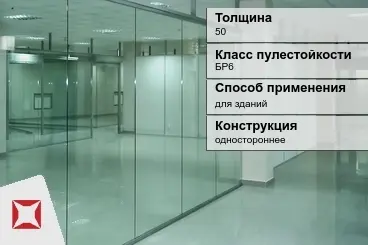 Толщина
50

Класс пулестойкости
БР6

Способ применения
для зданий

Конструкция
одностороннее